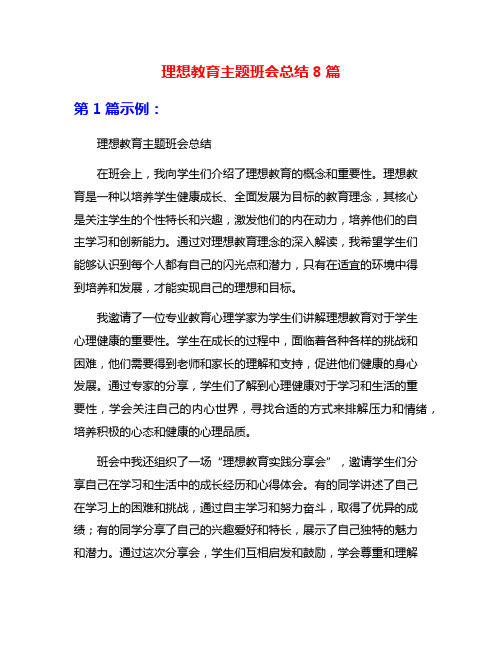 理想教育主题班会总结 8 篇

第 1 篇示例：

理想教育主题班会总结

在班会上，我向学生们介绍了理想教育的概念和重要性。理想教育是一种以培养学生健康成长、全面发展为目标的教育理念，其核心是关注学生的个性特长和兴趣，激发他们的内在动力，培养他们的自主学习和创新能力。通过对理想教育理念的深入解读，我希望学生们能够认识到每个人都有自己的闪光点和潜力，只有在适宜的环境中得到培养和发展，才能实现自己的理想和目标。

我邀请了一位专业教育心理学家为学生们讲解理想教育对于学生心理健康的重要性。学生在成长的过程中，面临着各种各样的挑战和困难，他们需要得到老师和家长的理解和支持，促进他们健康的身心发展。通过专家的分享，学生们了解到心理健康对于学习和生活的重要性，学会关注自己的内心世界，寻找合适的方式来排解压力和情绪，培养积极的心态和健康的心理品质。

班会中我还组织了一场“理想教育实践分享会”，邀请学生们分享自己在学习和生活中的成长经历和心得体会。有的同学讲述了自己在学习上的困难和挑战，通过自主学习和努力奋斗，取得了优异的成绩；有的同学分享了自己的兴趣爱好和特长，展示了自己独特的魅力和潜力。通过这次分享会，学生们互相启发和鼓励，学会尊重和理解